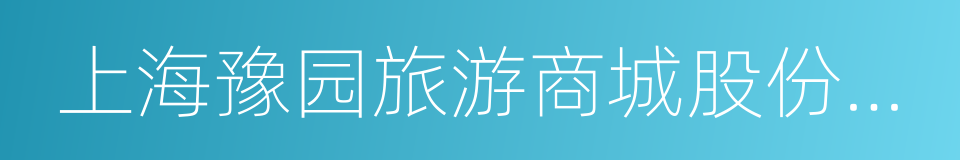 上海豫园旅游商城股份...